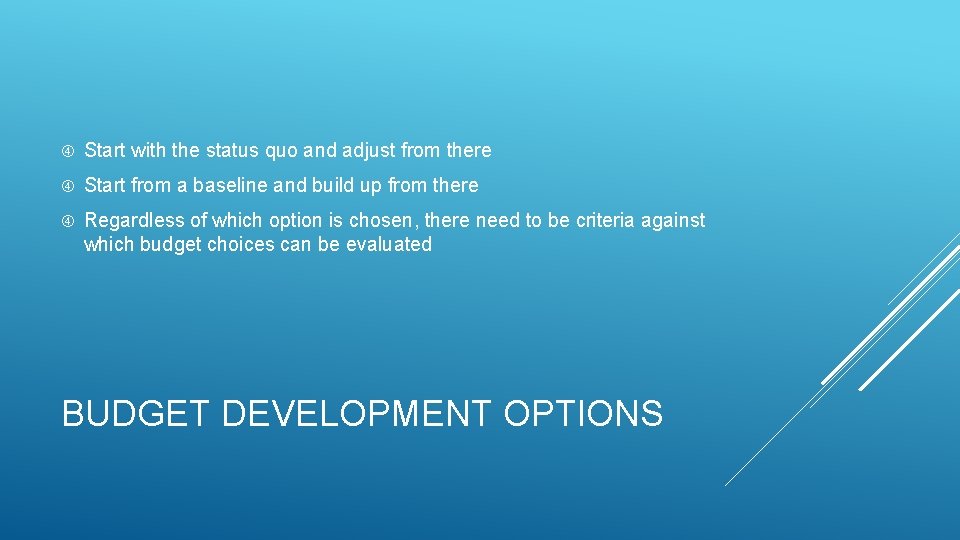 Start with the status quo and adjust from there

Start from a baseline and build up from there

Regardless of which option is chosen, there need to be criteria against which budget choices can be evaluated

BUDGET DEVELOPMENT OPTIONS